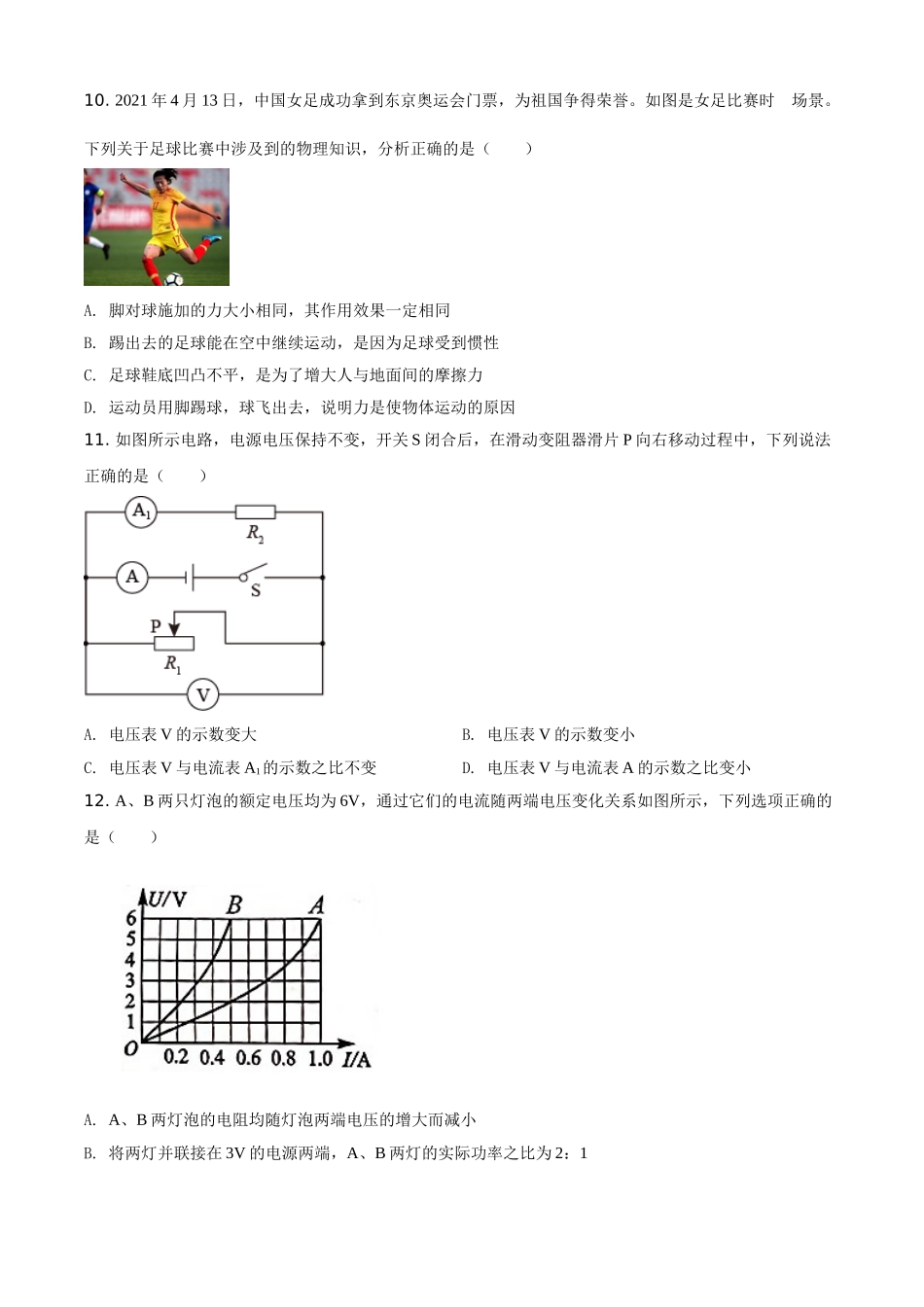 10. 2021 年 4 月 13 日，中国女足成功拿到东京奥运会门票，为祖国争得荣誉。如图是女足比赛时 场景。下列关于足球比赛中涉及到的物理知识，分析正确的是（ ）

A. 脚对球施加的力大小相同，其作用效果一定相同

B. 踢出去的足球能在空中继续运动，是因为足球受到惯性

C. 足球鞋底凹凸不平，是为了增大人与地面间的摩擦力

D. 运动员用脚踢球，球飞出去，说明力是使物体运动的原因

11. 如图所示电路，电源电压保持不变，开关 S 闭合后，在滑动变阻器滑片 P 向右移动过程中，下列说法正确的是（ ）

$A_1$
$R_2$
A
S
P
$R_1$
V

A. 电压表 V 的示数变大

B. 电压表 V 的示数变小

C. 电压表 V 与电流表 $A_1$ 的示数之比不变

D. 电压表 V 与电流表 A 的示数之比变小

12. A、B 两只灯泡的额定电压均为 6V，通过它们的电流随两端电压变化关系如图所示，下列选项正确的是（ ）

U/V
B
A
6
5
4
3
2
1
O
0.2 0.4 0.6 0.8 1.0 I/A

A. A、B 两灯泡的电阻均随灯泡两端电压的增大而减小

B. 将两灯并联接在 3V 的电源两端，A、B 两灯的实际功率之比为 2：1